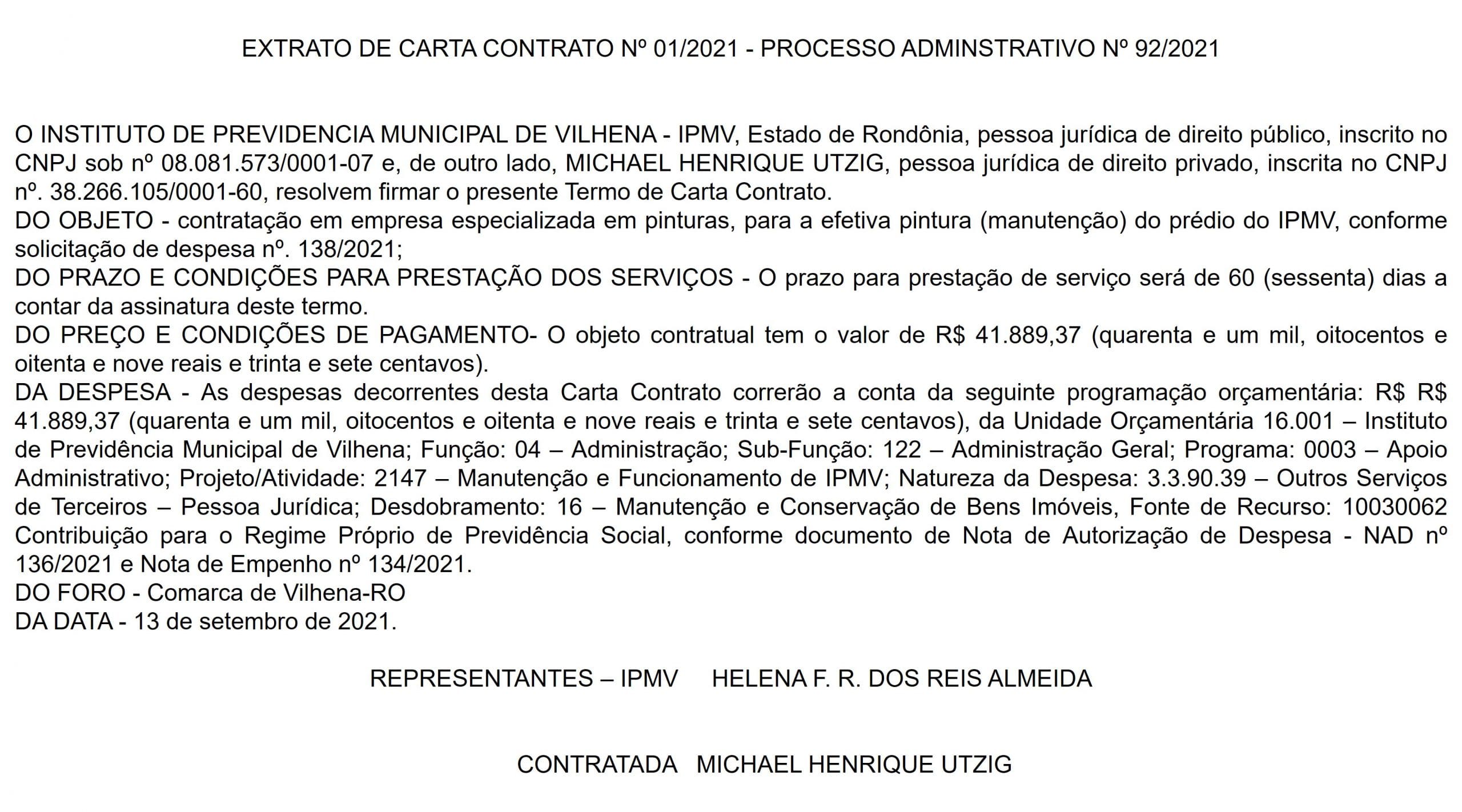 EXTRATO DE CARTA CONTRATO Nº 01/2021 - PROCESSO ADMINSTRATIVO Nº 92/2021

O INSTITUTO DE PREVIDENCIA MUNICIPAL DE VILHENA - IPMV, Estado de Rondônia, pessoa jurídica de direito público, inscrito no CNPJ sob nº 08.081.573/0001-07 e, de outro lado, MICHAEL HENRIQUE UTZIG, pessoa jurídica de direito privado, inscrita no CNPJ nº. 38.266.105/0001-60, resolvem firmar o presente Termo de Carta Contrato.

DO OBJETO - contratação em empresa especializada em pinturas, para a efetiva pintura (manutenção) do prédio do IPMV, conforme solicitação de despesa nº. 138/2021;

DO PRAZO E CONDIÇÕES PARA PRESTAÇÃO DOS SERVIÇOS - O prazo para prestação de serviço será de 60 (sessenta) dias a contar da assinatura deste termo.

DO PREÇO E CONDIÇÕES DE PAGAMENTO- O objeto contratual tem o valor de R$ 41.889,37 (quarenta e um mil, oitocentos e oitenta e nove reais e trinta e sete centavos).

DA DESPESA - As despesas decorrentes desta Carta Contrato correrão a conta da seguinte programação orçamentária: R$ R$ 41.889,37 (quarenta e um mil, oitocentos e oitenta e nove reais e trinta e sete centavos), da Unidade Orçamentária 16.001 – Instituto de Previdência Municipal de Vilhena; Função: 04 – Administração; Sub-Função: 122 – Administração Geral; Programa: 0003 – Apoio Administrativo; Projeto/Atividade: 2147 – Manutenção e Funcionamento de IPMV; Natureza da Despesa: 3.3.90.39 – Outros Serviços de Terceiros – Pessoa Jurídica; Desdobramento: 16 – Manutenção e Conservação de Bens Imóveis, Fonte de Recurso: 10030062 Contribuição para o Regime Próprio de Previdência Social, conforme documento de Nota de Autorização de Despesa - NAD nº 136/2021 e Nota de Empenho nº 134/2021.

DO FORO - Comarca de Vilhena-RO

DA DATA - 13 de setembro de 2021.

REPRESENTANTES – IPMV HELENA F. R. DOS REIS ALMEIDA

CONTRATADA MICHAEL HENRIQUE UTZIG